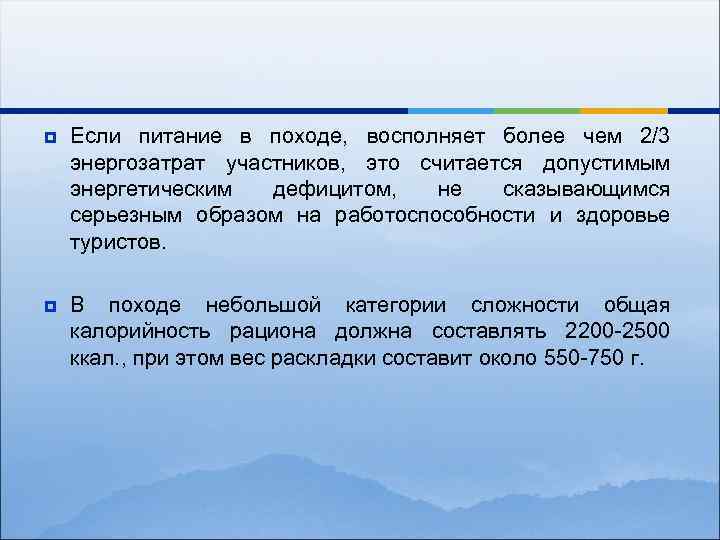 Если питание в походе, восполняет более чем 2/3 энергозатрат участников, это считается допустимым энергетическим дефицитом, не сказывающимся серьезным образом на работоспособности и здоровье туристов.

В походе небольшой категории сложности общая калорийность рациона должна составлять 2200-2500 ккал., при этом вес раскладки составит около 550-750 г.